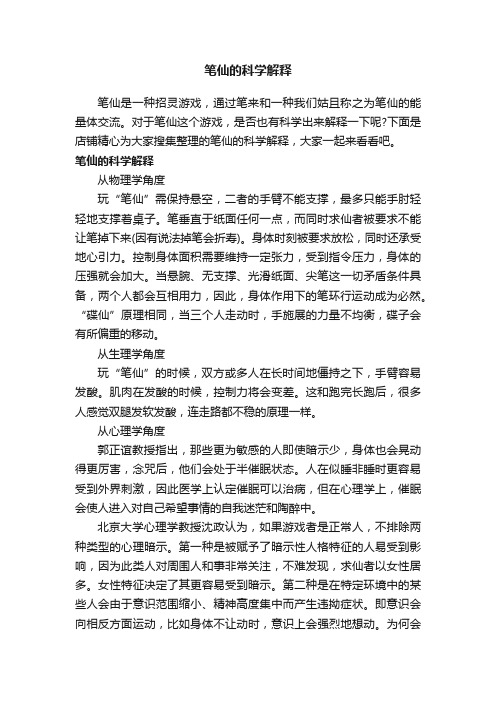 笔仙的科学解释

笔仙是一种招灵游戏，通过笔来和一种我们姑且称之为笔仙的能量体交流。对于笔仙这个游戏，是否也有科学出来解释一下呢?下面是店铺精心为大家搜集整理的笔仙的科学解释，大家一起来看看吧。

笔仙的科学解释

从物理学角度

玩“笔仙”需保持悬空，二者的手臂不能支撑，最多只能手肘轻轻地支撑着桌子。笔垂直于纸面任何一点，而同时求仙者被要求不能让笔掉下来(因有说法掉笔会折寿)。身体时刻被要求放松，同时还承受地心引力。控制身体面积需要维持一定张力，受到指令压力，身体的压强就会加大。当悬腕、无支撑、光滑纸面、尖笔这一切矛盾条件具备，两个人都会互相用力，因此，身体作用下的笔环行运动成为必然。“碟仙”原理相同，当三个人走动时，手施展的力量不均衡，碟子会有所偏重的移动。

从生理学角度

玩“笔仙”的时候，双方或多人在长时间地僵持之下，手臂容易发酸。肌肉在发酸的时候，控制力将会变差。这和跑完长跑后，很多人感觉双腿发软发酸，连走路都不稳的原理一样。

从心理学角度

郭正谊教授指出，那些更为敏感的人即使暗示少，身体也会晃动得更厉害，念咒后，他们会处于半催眠状态。人在似睡非睡时更容易受到外界刺激，因此医学上认定催眠可以治病，但在心理学上，催眠会使人进入对自己希望事情的自我迷茫和陶醉中。

北京大学心理学教授沈政认为，如果游戏者是正常人，不排除两种类型的心理暗示。第一种是被赋予了暗示性人格特征的人易受到影响，因为此类人对周围人和事非常关注，不难发现，求仙者以女性居多。女性特征决定了其更容易受到暗示。第二种是在特定环境中的某些人会由于意识范围缩小、精神高度集中而产生违拗症状。即意识会向相反方面运动，比如身体不让动时，意识上会强烈地想动。为何会